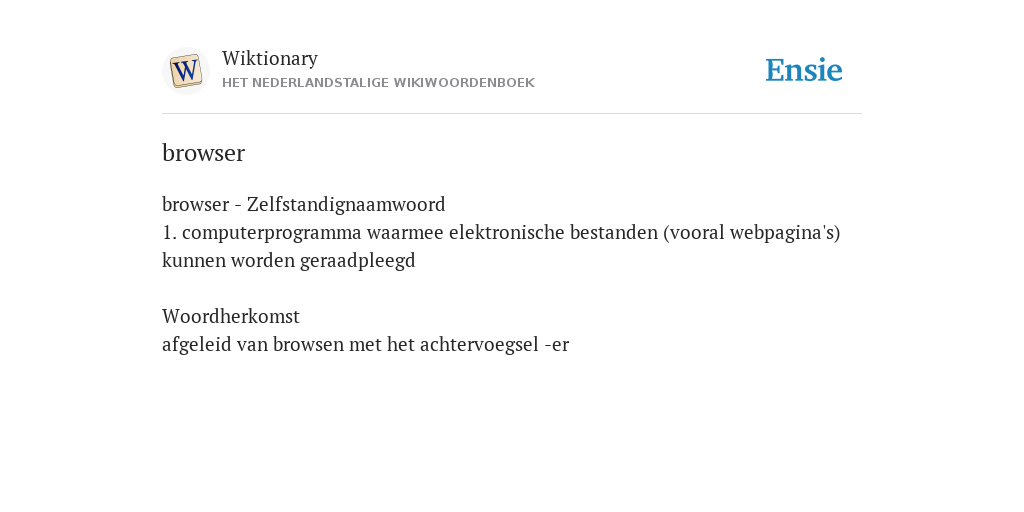 W

Wiktionary
HET NEDERLANDSTALIGE WIKIWOORDENBOEK

Ensie

browser

browser - Zelfstandignaamwoord
1. computerprogramma waarmee elektronische bestanden (vooral webpagina's) kunnen worden geraadpleegd

Woordherkomst
afgeleid van browsen met het achtervoegsel -er